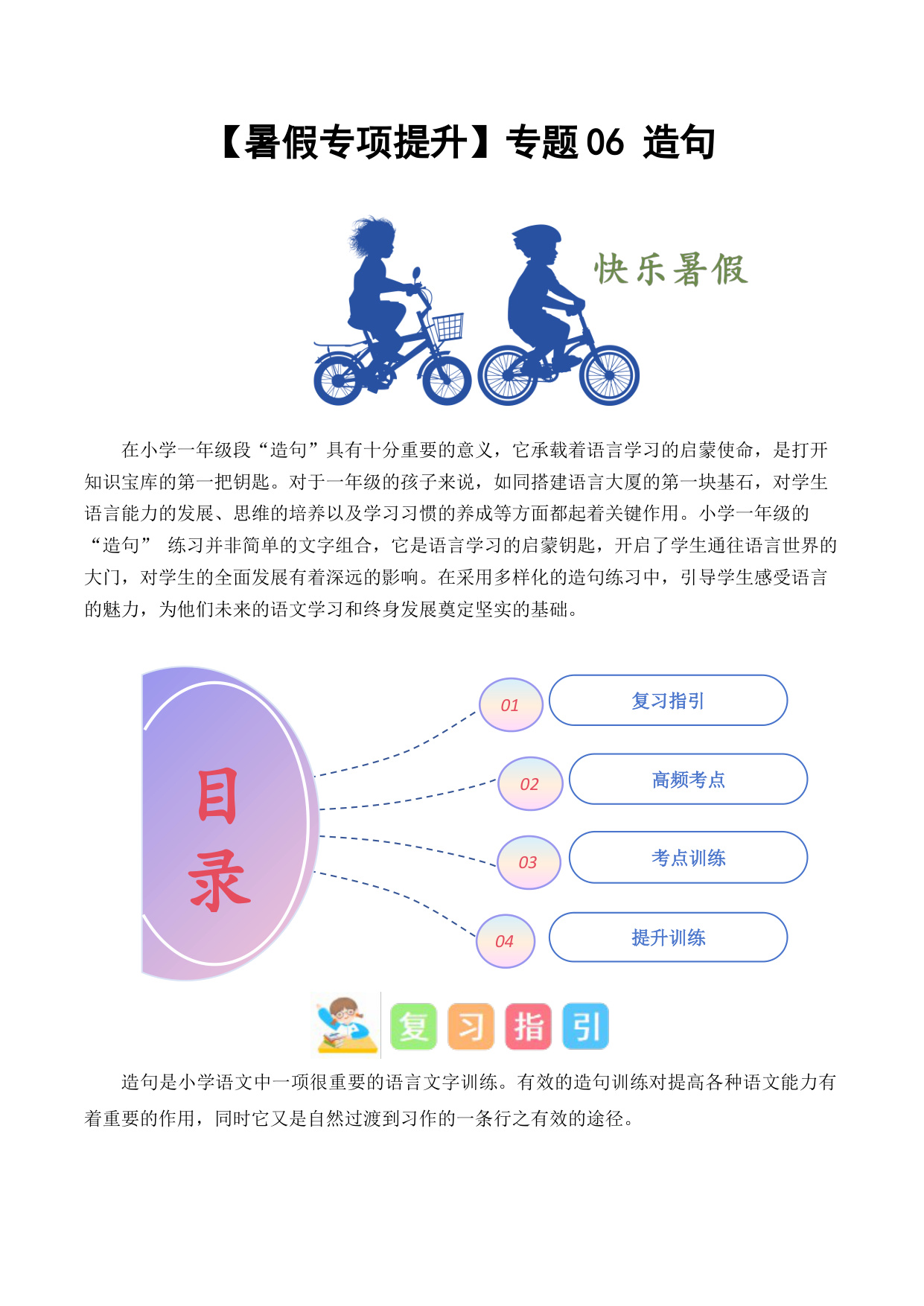 【暑假专项提升】专题 06 造句

快乐暑假

在小学一年级段“造句”具有十分重要的意义，它承载着语言学习的启蒙使命，是打开知识宝库的第一把钥匙。对于一年级的孩子来说，如同搭建语言大厦的第一块基石，对学生语言能力的发展、思维的培养以及学习习惯的养成等方面都起着关键作用。小学一年级的“造句” 练习并非简单的文字组合，它是语言学习的启蒙钥匙，开启了学生通往语言世界的大门，对学生的全面发展有着深远的影响。在采用多样化的造句练习中，引导学生感受语言的魅力，为他们未来的语文学习和终身发展奠定坚实的基础。

目录

01 复习指引

02 高频考点

03 考点训练

04 提升训练

复习指引

造句是小学语文中一项很重要的语言文字训练。有效的造句训练对提高各种语文能力有着重要的作用，同时它又是自然过渡到习作的一条行之有效的途径。